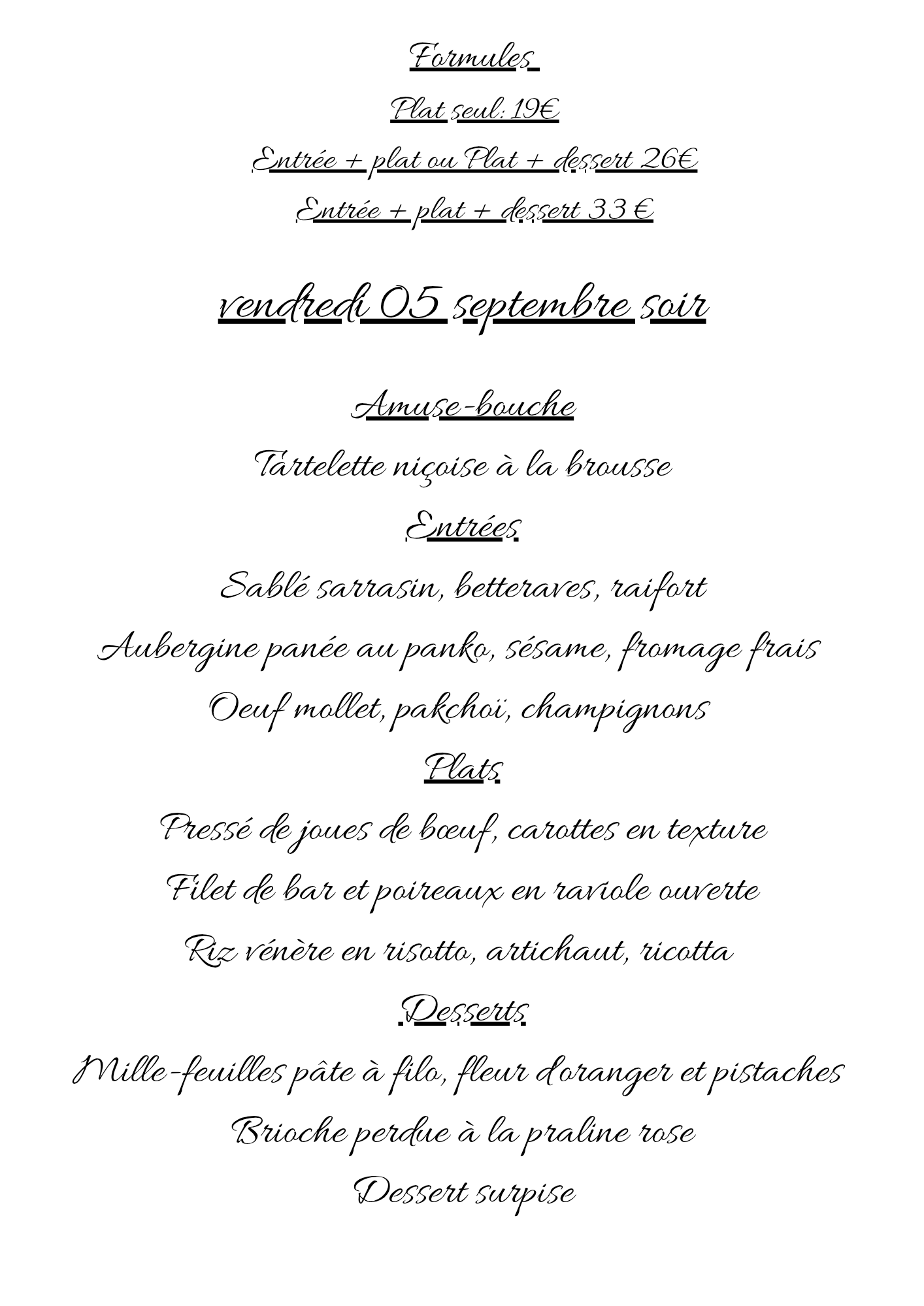 Formules

Plat seul: 19€

Entrée + plat ou Plat + dessert 26€

Entrée + plat + dessert 33 €

vendredi 05 septembre soir

Amuse-bouche

Tartelette niçoise à la brousse

Entrées

Sablé sarrasin, betteraves, raifort

Aubergine panée au panko, sésame, fromage frais

Oeuf mollet, pakchoï, champignons

Plats

Pressé de joues de bœuf, carottes en texture

Filet de bar et poireaux en raviole ouverte

Riz vénère en risotto, artichaut, ricotta

Desserts

Mille-feuilles pâte à filo, fleur d'oranger et pistaches

Brioche perdue à la praline rose

Dessert surpise